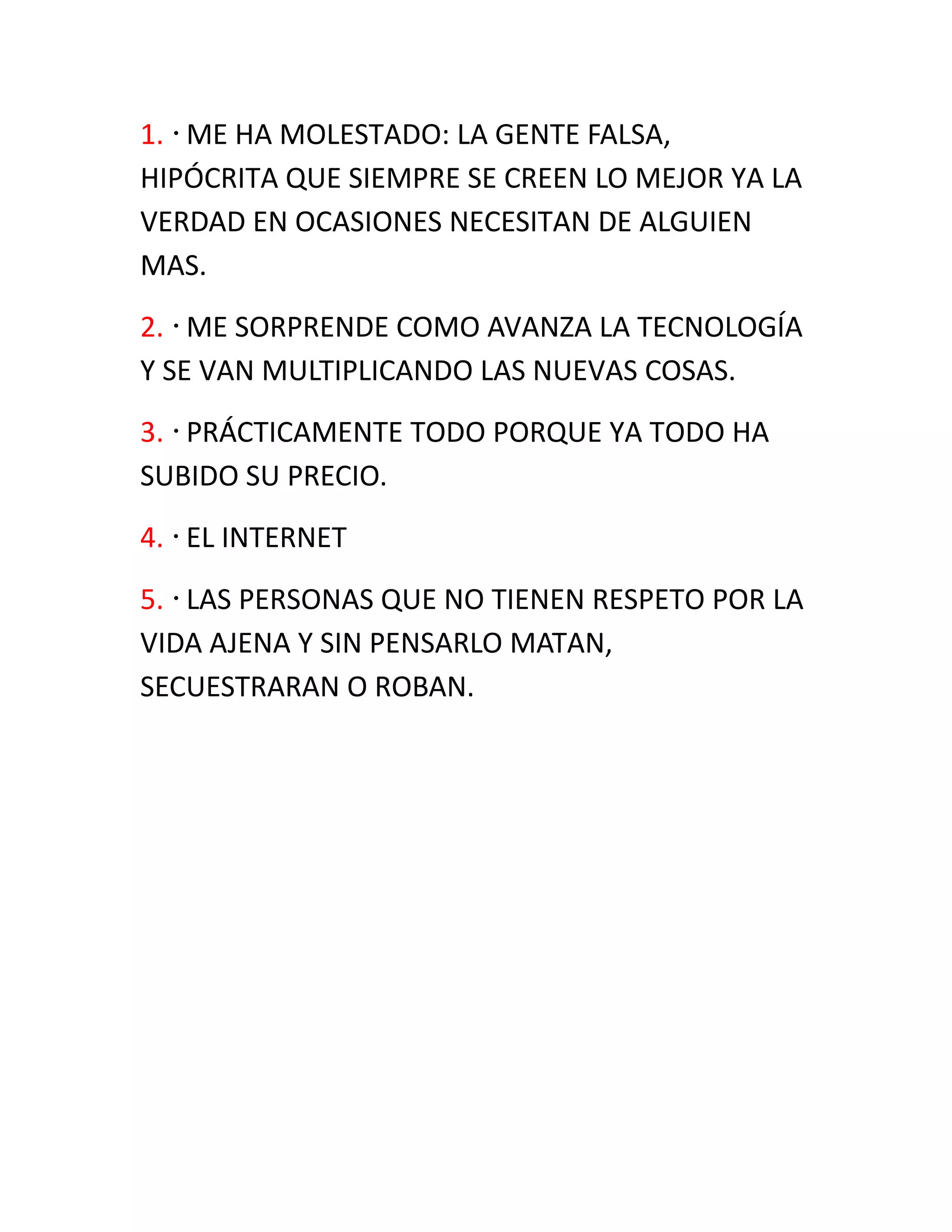 1. · ME HA MOLESTADO: LA GENTE FALSA, HIPÓCRITA QUE SIEMPRE SE CREEN LO MEJOR YA LA VERDAD EN OCASIONES NECESITAN DE ALGUIEN MAS.

2. · ME SORPRENDE COMO AVANZA LA TECNOLOGÍA Y SE VAN MULTIPLICANDO LAS NUEVAS COSAS.

3. · PRÁCTICAMENTE TODO PORQUE YA TODO HA SUBIDO SU PRECIO.

4. · EL INTERNET

5. · LAS PERSONAS QUE NO TIENEN RESPETO POR LA VIDA AJENA Y SIN PENSARLO MATAN, SECUESTRARAN O ROBAN.